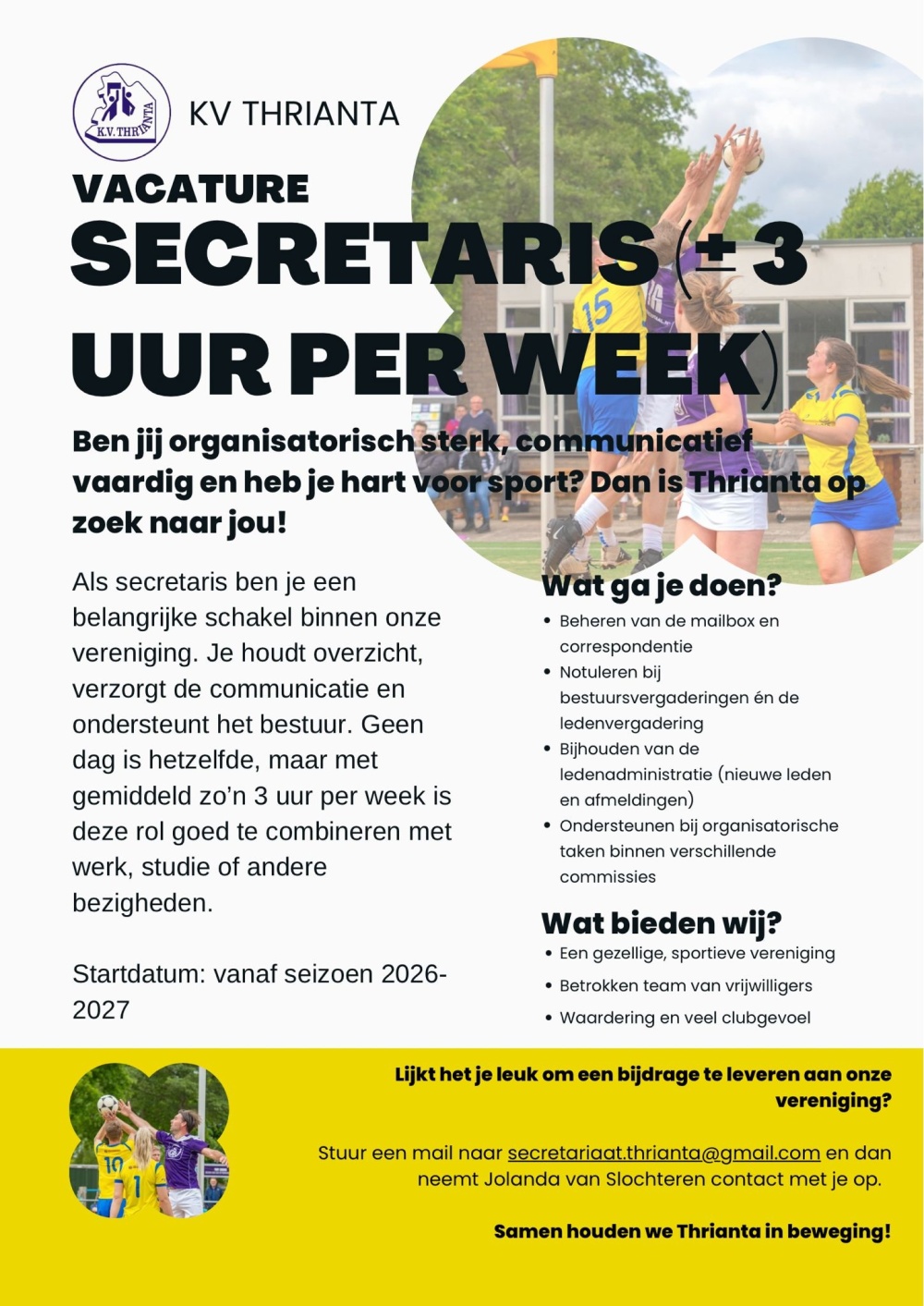 K.V. THRIANTA

KV THRIANTA

VACATURE

SECRETARIS (± 3 UUR PER WEEK)

Ben jij organisatorisch sterk, communicatief vaardig en heb je hart voor sport? Dan is Thrianta op zoek naar jou!

Als secretaris ben je een belangrijke schakel binnen onze vereniging. Je houdt overzicht, verzorgt de communicatie en ondersteunt het bestuur. Geen dag is hetzelfde, maar met gemiddeld zo'n 3 uur per week is deze rol goed te combineren met werk, studie of andere bezigheden.

Startdatum: vanaf seizoen 2026-2027

Wat ga je doen?

• Beheren van de mailbox en correspondentie
• Notuleren bij bestuursvergaderingen én de ledenvergadering
• Bijhouden van de ledenadministratie (nieuwe leden en afmeldingen)
• Ondersteunen bij organisatorische taken binnen verschillende commissies

Wat bieden wij?

• Een gezellige, sportieve vereniging
• Betrokken team van vrijwilligers
• Waardering en veel clubgevoel

Lijkt het je leuk om een bijdrage te leveren aan onze vereniging?

Stuur een mail naar secretariaat.thrianta@gmail.com en dan neemt Jolanda van Slochteren contact met je op.

Samen houden we Thrianta in beweging!